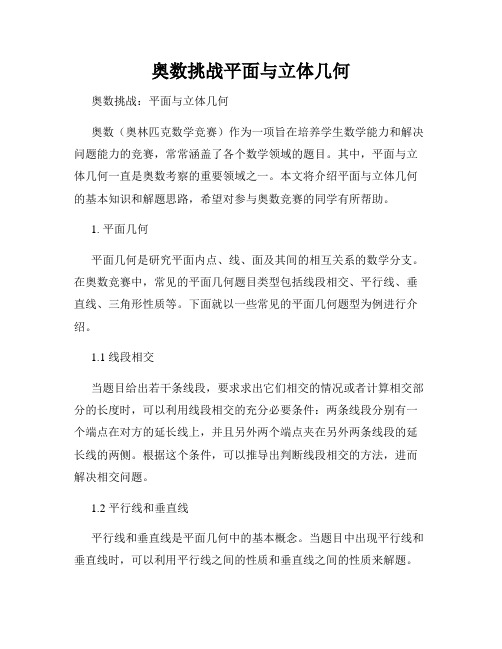 奥数挑战平面与立体几何

奥数挑战：平面与立体几何

奥数（奥林匹克数学竞赛）作为一项旨在培养学生数学能力和解决问题能力的竞赛，常常涵盖了各个数学领域的题目。其中，平面与立体几何一直是奥数考察的重要领域之一。本文将介绍平面与立体几何的基本知识和解题思路，希望对参与奥数竞赛的同学有所帮助。

1. 平面几何

平面几何是研究平面内点、线、面及其间的相互关系的数学分支。在奥数竞赛中，常见的平面几何题目类型包括线段相交、平行线、垂直线、三角形性质等。下面就以一些常见的平面几何题型为例进行介绍。

1.1 线段相交

当题目给出若干条线段，要求求出它们相交的情况或者计算相交部分的长度时，可以利用线段相交的充分必要条件：两条线段分别有一个端点在对方的延长线上，并且另外两个端点夹在另外两条线段的延长线的两侧。根据这个条件，可以推导出判断线段相交的方法，进而解决相交问题。

1.2 平行线和垂直线

平行线和垂直线是平面几何中的基本概念。当题目中出现平行线和垂直线时，可以利用平行线之间的性质和垂直线之间的性质来解题。